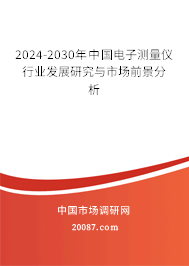 2024-2030年中国电子测量仪行业发展研究与市场前景分析

中国市场调研网

20087.com